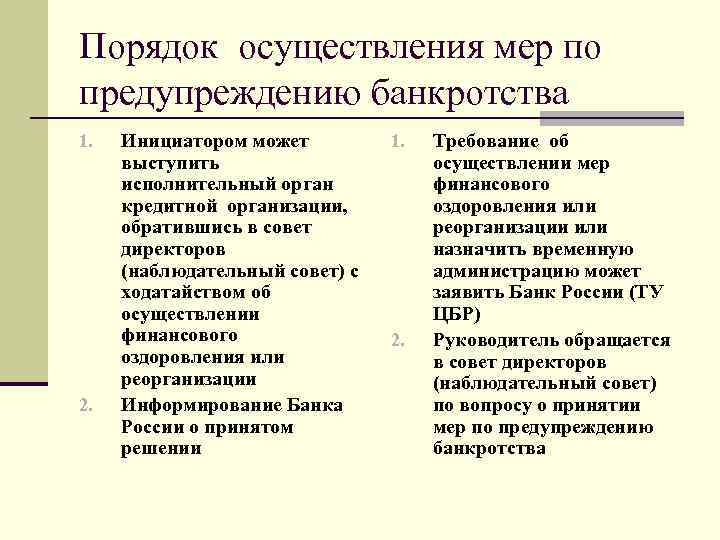 Порядок осуществления мер по предупреждению банкротства

1. Инициатором может выступить исполнительный орган кредитной организации, обратившись в совет директоров (наблюдательный совет) с ходатайством об осуществлении финансового оздоровления или реорганизации
2. Информирование Банка России о принятом решении

1. Требование об осуществлении мер финансового оздоровления или реорганизации или назначить временную администрацию может заявить Банк России (ТУ ЦБР)
2. Руководитель обращается в совет директоров (наблюдательный совет) по вопросу о принятии мер по предупреждению банкротства